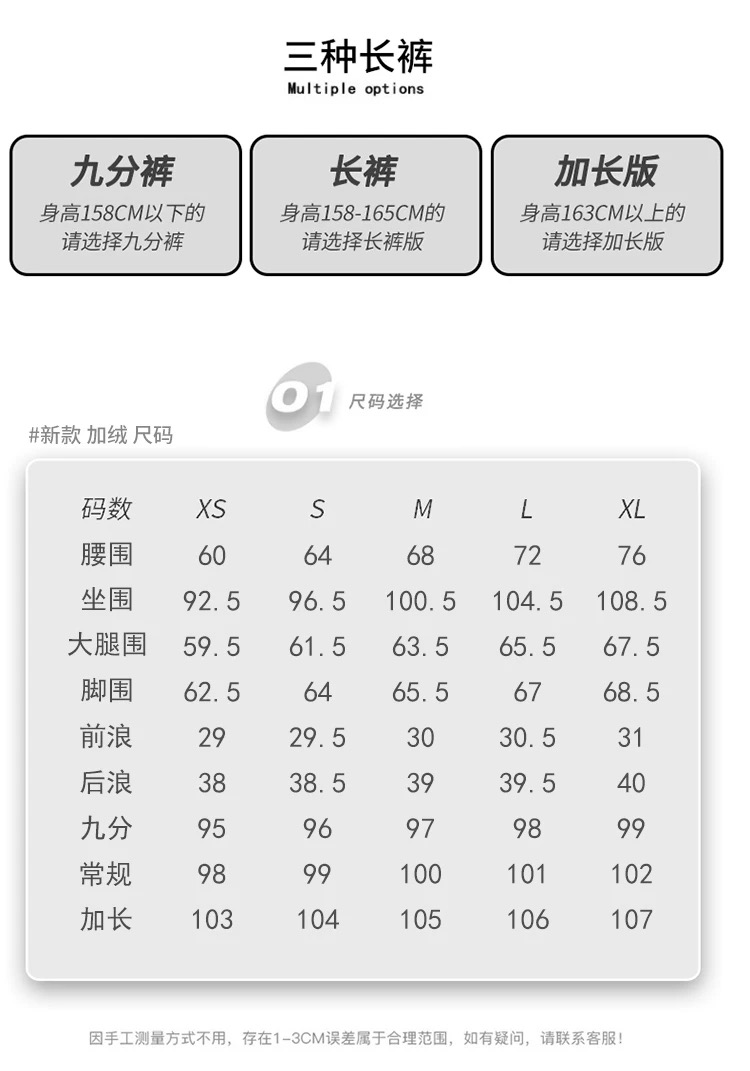 三种长裤
Multiple options

九分裤
身高158CM以下的
请选择九分裤

长裤
身高158-165CM的
请选择长裤版

加长版
身高163CM以上的
请选择加长版

01 尺码选择

#新款 加绒 尺码

| 码数 | XS | S | M | L | XL |
|---|---|---|---|---|---|
| 腰围 | 60 | 64 | 68 | 72 | 76 |
| 坐围 | 92.5 | 96.5 | 100.5 | 104.5 | 108.5 |
| 大腿围 | 59.5 | 61.5 | 63.5 | 65.5 | 67.5 |
| 脚围 | 62.5 | 64 | 65.5 | 67 | 68.5 |
| 前浪 | 29 | 29.5 | 30 | 30.5 | 31 |
| 后浪 | 38 | 38.5 | 39 | 39.5 | 40 |
| 九分 | 95 | 96 | 97 | 98 | 99 |
| 常规 | 98 | 99 | 100 | 101 | 102 |
| 加长 | 103 | 104 | 105 | 106 | 107 |

因手工测量方式不用，存在1-3CM误差属于合理范围，如有疑问，请联系客服！